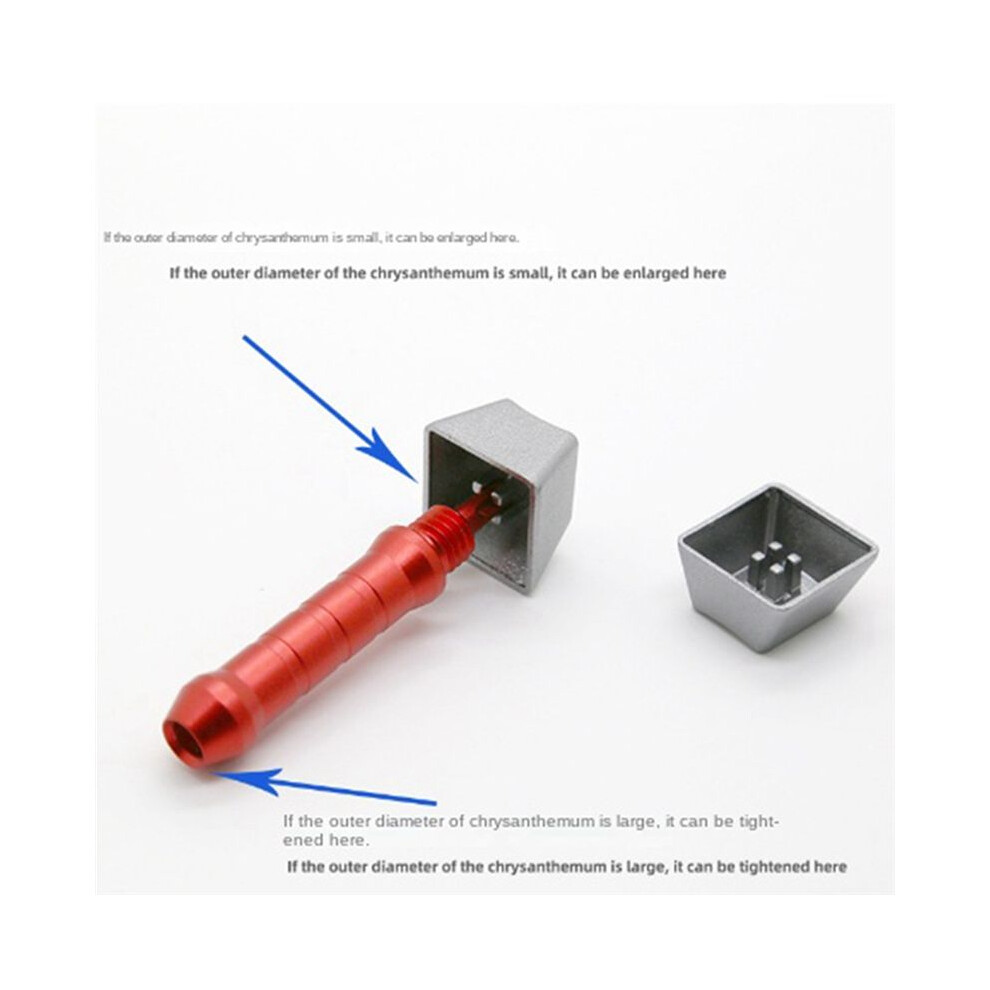 If the outer diameter of chrysanthemum is small, it can be enlarged here.

If the outer diameter of the chrysanthemum is small, it can be enlarged here

If the outer diameter of chrysanthemum is large, it can be tightened here.

If the outer diameter of the chrysanthemum is large, it can be tightened here